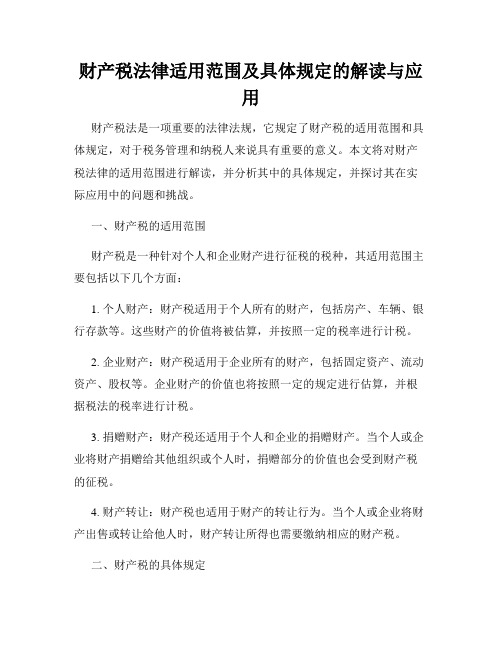 财产税法律适用范围及具体规定的解读与应用

财产税法是一项重要的法律法规，它规定了财产税的适用范围和具体规定，对于税务管理和纳税人来说具有重要的意义。本文将对财产税法律的适用范围进行解读，并分析其中的具体规定，并探讨其在实际应用中的问题和挑战。

一、财产税的适用范围

财产税是一种针对个人和企业财产进行征税的税种，其适用范围主要包括以下几个方面：

1. 个人财产：财产税适用于个人所有的财产，包括房产、车辆、银行存款等。这些财产的价值将被估算，并按照一定的税率进行计税。

2. 企业财产：财产税适用于企业所有的财产，包括固定资产、流动资产、股权等。企业财产的价值也将按照一定的规定进行估算，并根据税法的税率进行计税。

3. 捐赠财产：财产税还适用于个人和企业的捐赠财产。当个人或企业将财产捐赠给其他组织或个人时，捐赠部分的价值也会受到财产税的征税。

4. 财产转让：财产税也适用于财产的转让行为。当个人或企业将财产出售或转让给他人时，财产转让所得也需要缴纳相应的财产税。

二、财产税的具体规定